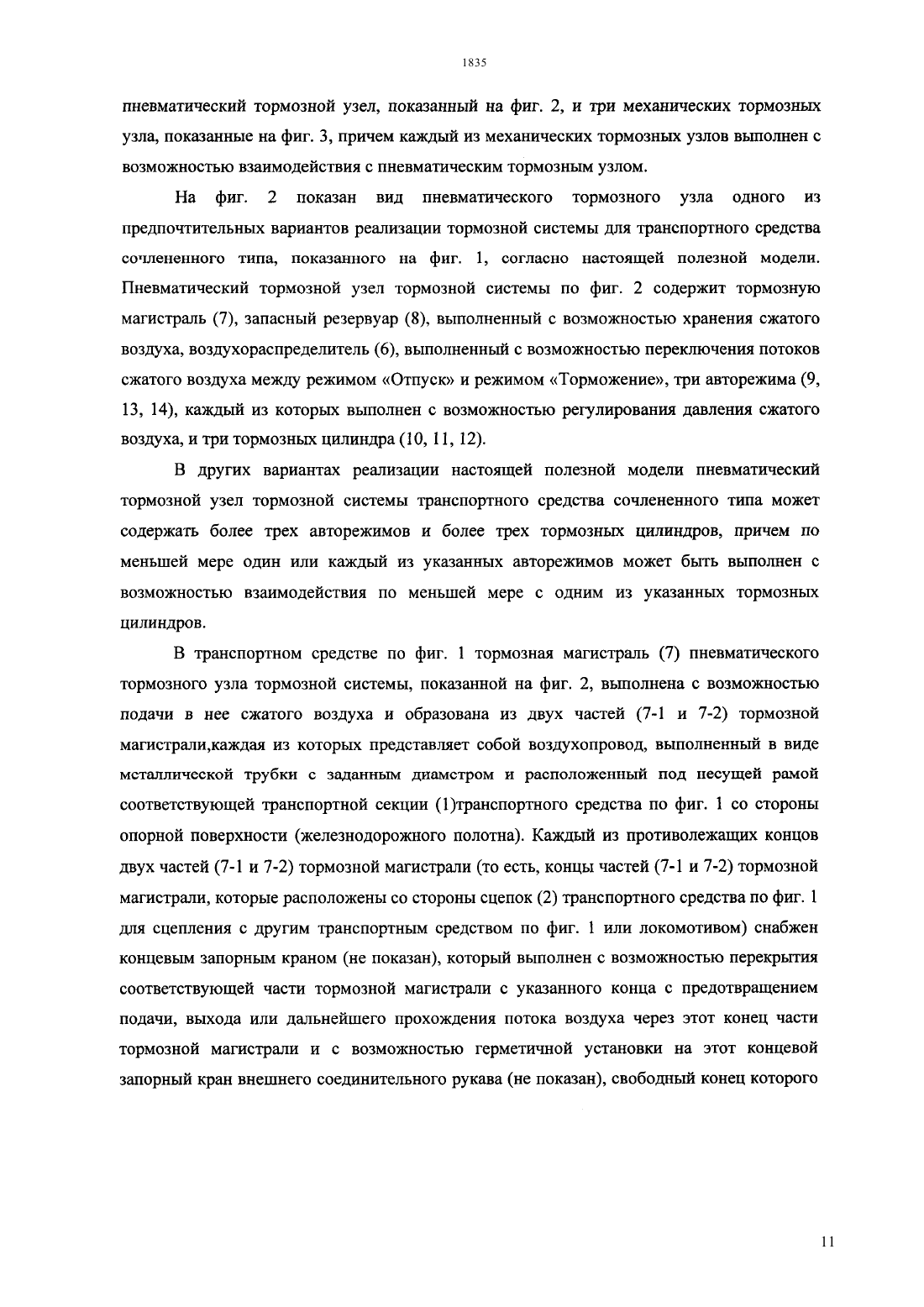 1835

пневматический тормозной узел, показанный на фиг. 2, и три механических тормозных узла, показанные на фиг. 3, причем каждый из механических тормозных узлов выполнен с возможностью взаимодействия с пневматическим тормозным узлом.

На фиг. 2 показан вид пневматического тормозного узла одного из предпочтительных вариантов реализации тормозной системы для транспортного средства сочлененного типа, показанного на фиг. 1, согласно настоящей полезной модели. Пневматический тормозной узел тормозной системы по фиг. 2 содержит тормозную магистраль (7), запасный резервуар (8), выполненный с возможностью хранения сжатого воздуха, воздухораспределитель (6), выполненный с возможностью переключения потоков сжатого воздуха между режимом «Отпуск» и режимом «Торможение», три авторежима (9, 13, 14), каждый из которых выполнен с возможностью регулирования давления сжатого воздуха, и три тормозных цилиндра (10, 11, 12).

В других вариантах реализации настоящей полезной модели пневматический тормозной узел тормозной системы транспортного средства сочлененного типа может содержать более трех авторежимов и более трех тормозных цилиндров, причем по меньшей мере один или каждый из указанных авторежимов может быть выполнен с возможностью взаимодействия по меньшей мере с одним из указанных тормозных цилиндров.

В транспортном средстве по фиг. 1 тормозная магистраль (7) пневматического тормозного узла тормозной системы, показанной на фиг. 2, выполнена с возможностью подачи в нее сжатого воздуха и образована из двух частей (7-1 и 7-2) тормозной магистрали,каждая из которых представляет собой воздухопровод, выполненный в виде металлической трубки с заданным диаметром и расположенный под несущей рамой соответствующей транспортной секции (1)транспортного средства по фиг. 1 со стороны опорной поверхности (железнодорожного полотна). Каждый из противолежащих концов двух частей (7-1 и 7-2) тормозной магистрали (то есть, концы частей (7-1 и 7-2) тормозной магистрали, которые расположены со стороны сцепок (2) транспортного средства по фиг. 1 для сцепления с другим транспортным средством по фиг. 1 или локомотивом) снабжен концевым запорным краном (не показан), который выполнен с возможностью перекрытия соответствующей части тормозной магистрали с указанного конца с предотвращением подачи, выхода или дальнейшего прохождения потока воздуха через этот конец части тормозной магистрали и с возможностью герметичной установки на этот концевой запорный кран внешнего соединительного рукава (не показан), свободный конец которого

11